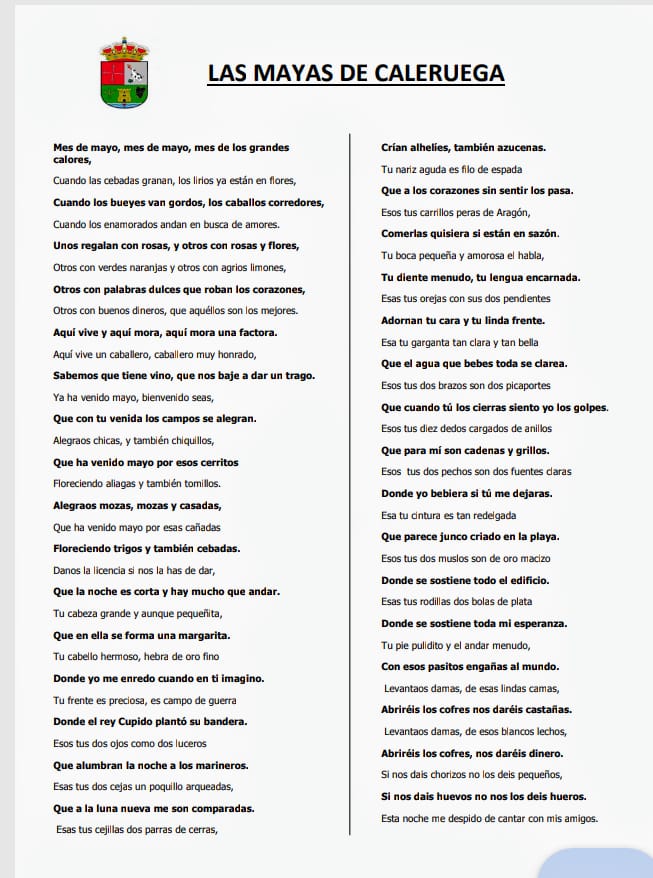 LAS MAYAS DE CALERUEGA

Mes de mayo, mes de mayo, mes de los grandes calores,

Cuando las cebadas granan, los lirios ya están en flores,

Cuando los bueyes van gordos, los caballos corredores,

Cuando los enamorados andan en busca de amores.

Unos regalan con rosas, y otros con rosas y flores,

Otros con verdes naranjas y otros con agrios limones,

Otros con palabras dulces que roban los corazones,

Otros con buenos dineros, que aquéllos son los mejores.

Aquí vive y aquí mora, aquí mora una factora.

Aquí vive un caballero, caballero muy honrado,

Sabemos que tiene vino, que nos baje a dar un trago.

Ya ha venido mayo, bienvenido seas,

Que con tu venida los campos se alegran.

Alegraos chicas, y también chiquillos,

Que ha venido mayo por esos cerritos

Floreciendo aliagas y también tomillos.

Alegraos mozas, mozas y casadas,

Que ha venido mayo por esas cañadas

Floreciendo trigos y también cebadas.

Danos la licencia si nos la has de dar,

Que la noche es corta y hay mucho que andar.

Tu cabeza grande y aunque pequeñita,

Que en ella se forma una margarita.

Tu cabello hermoso, hebra de oro fino

Donde yo me enredo cuando en ti imagino.

Tu frente es preciosa, es campo de guerra

Donde el rey Cupido plantó su bandera.

Esos tus dos ojos como dos luceros

Que alumbran la noche a los marineros.

Esas tus dos cejas un poquillo arqueadas,

Que a la luna nueva me son comparadas.

Esas tus cejillas dos parras de cerras,

Crían alhelíes, también azucenas.

Tu nariz aguda es filo de espada

Que a los corazones sin sentir los pasa.

Esos tus carrillos peras de Aragón,

Comerlas quisiera si están en sazón.

Tu boca pequeña y amorosa el habla,

Tu diente menudo, tu lengua encarnada.

Esas tus orejas con sus dos pendientes

Adornan tu cara y tu linda frente.

Esa tu garganta tan clara y tan bella

Que el agua que bebes toda se clarea.

Esos tus dos brazos son dos picaportes

Que cuando tú los cierras siento yo los golpes.

Esos tus diez dedos cargados de anillos

Que para mí son cadenas y grillos.

Esos tus dos pechos son dos fuentes claras

Donde yo bebiera si tú me dejaras.

Esa tu cintura es tan redelgada

Que parece junco criado en la playa.

Esos tus dos muslos son de oro macizo

Donde se sostiene todo el edificio.

Esas tus rodillas dos bolas de plata

Donde se sostiene toda mi esperanza.

Tu pie pulidito y el andar menudo,

Con esos pasitos engañas al mundo.

Levantaos damas, de esas lindas camas,

Abriréis los cofres nos daréis castañas.

Levantaos damas, de esos blancos lechos,

Abriréis los cofres, nos daréis dinero.

Si nos dais chorizos no los deis pequeños,

Si nos dais huevos no nos los deis hueros.

Esta noche me despido de cantar con mis amigos.